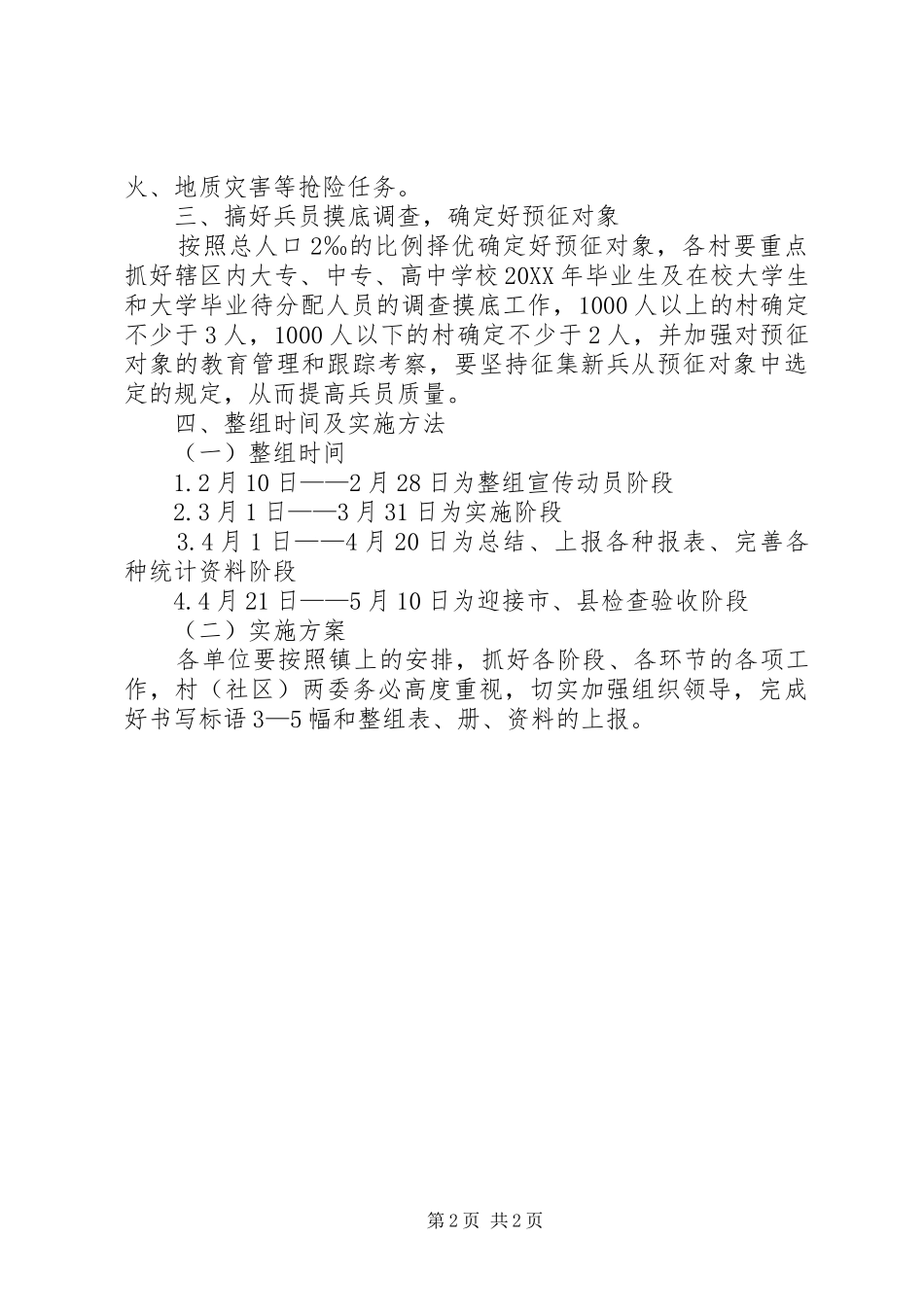 火、地质灾害等抢险任务。

三、搞好兵员摸底调查，确定好预征对象

按照总人口2‰的比例择优确定好预征对象，各村要重点抓好辖区内大专、中专、高中学校20XX年毕业生及在校大学生和大学毕业待分配人员的调查摸底工作，1000人以上的村确定不少于3人，1000人以下的村确定不少于2人，并加强对预征对象的教育管理和跟踪考察，要坚持征集新兵从预征对象中选定的规定，从而提高兵员质量。

四、整组时间及实施方法

（一）整组时间

1.2月10日——2月28日为整组宣传动员阶段

2.3月1日——3月31日为实施阶段

3.4月1日——4月20日为总结、上报各种报表、完善各种统计资料阶段

4.4月21日——5月10日为迎接市、县检查验收阶段

（二）实施方案

各单位要按照镇上的安排，抓好各阶段、各环节的各项工作，村（社区）两委务必高度重视，切实加强组织领导，完成好书写标语3—5幅和整组表、册、资料的上报。

第2页 共2页